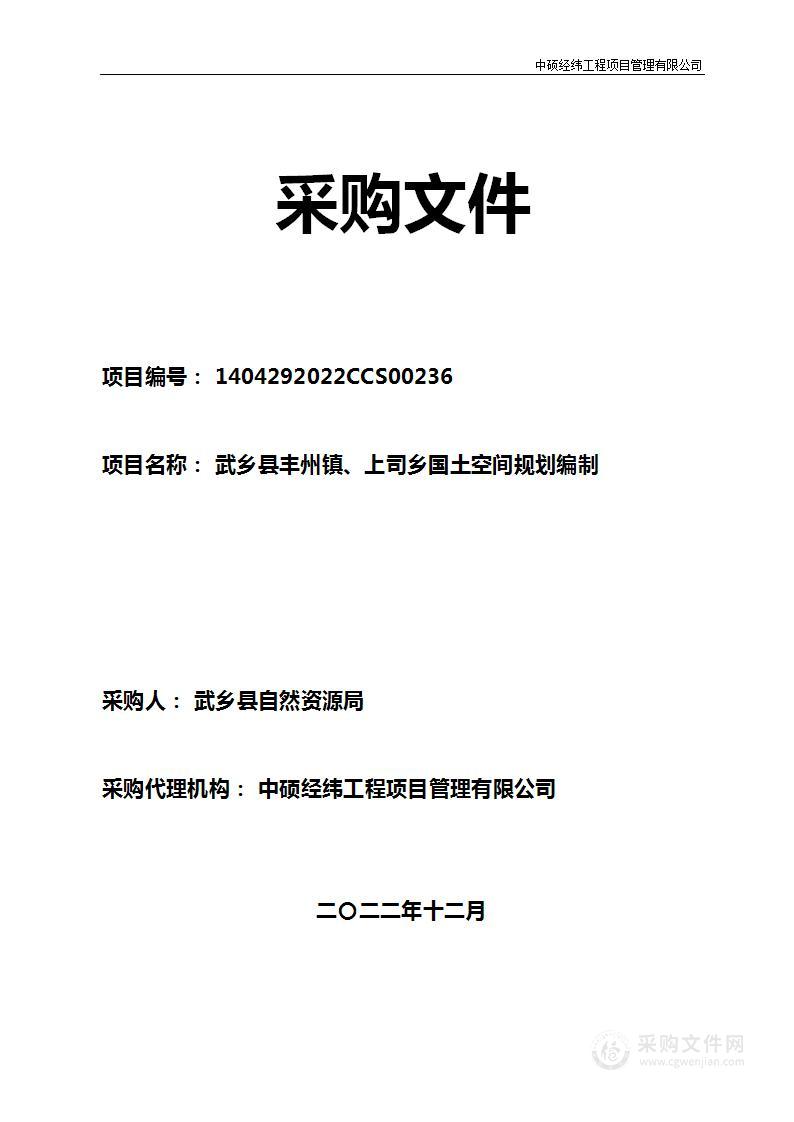 中硕经纬工程项目管理有限公司

采购文件

项目编号： 1404292022CCS00236

项目名称： 武乡县丰州镇、上司乡国土空间规划编制

采购人： 武乡县自然资源局

采购代理机构： 中硕经纬工程项目管理有限公司

二〇二二年十二月

采购文件网
www.cgwenjian.com